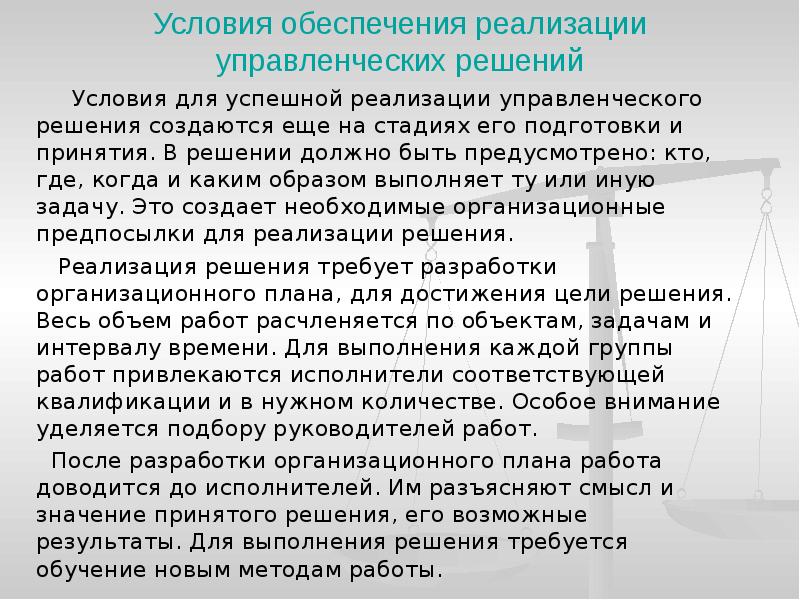 Условия обеспечения реализации управленческих решений

Условия для успешной реализации управленческого решения создаются еще на стадиях его подготовки и принятия. В решении должно быть предусмотрено: кто, где, когда и каким образом выполняет ту или иную задачу. Это создает необходимые организационные предпосылки для реализации решения.

Реализация решения требует разработки организационного плана, для достижения цели решения. Весь объем работ расчленяется по объектам, задачам и интервалу времени. Для выполнения каждой группы работ привлекаются исполнители соответствующей квалификации и в нужном количестве. Особое внимание уделяется подбору руководителей работ.

После разработки организационного плана работа доводится до исполнителей. Им разъясняют смысл и значение принятого решения, его возможные результаты. Для выполнения решения требуется обучение новым методам работы.